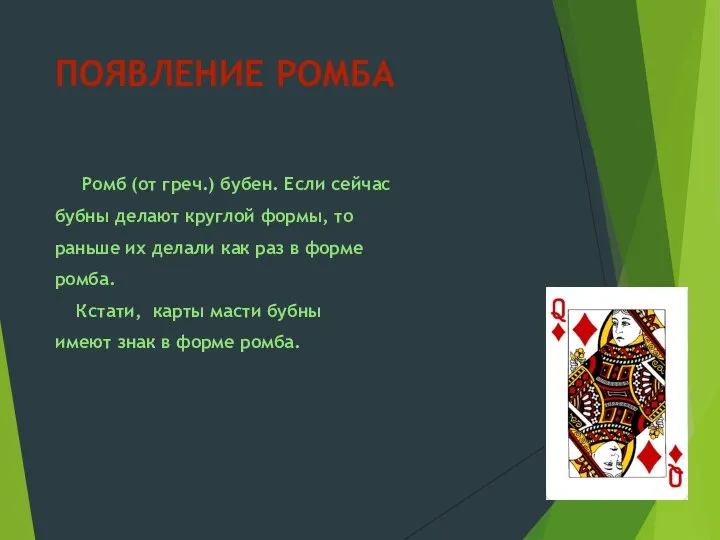 ПОЯВЛЕНИЕ РОМБА

Ромб (от греч.) бубен. Если сейчас бубны делают круглой формы, то раньше их делали как раз в форме ромба.

Кстати, карты масти бубны имеют знак в форме ромба.

Q

Q